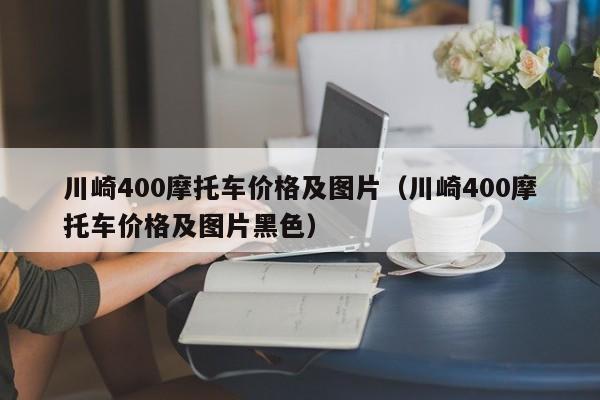 川崎400摩托车价格及图片（川崎400摩托车价格及图片黑色）